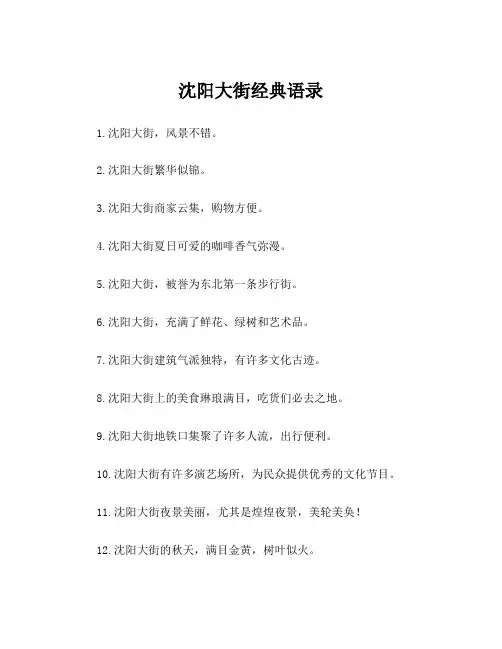 沈阳大街经典语录

1.沈阳大街，风景不错。

2.沈阳大街繁华似锦。

3.沈阳大街商家云集，购物方便。

4.沈阳大街夏日可爱的咖啡香气弥漫。

5.沈阳大街，被誉为东北第一条步行街。

6.沈阳大街，充满了鲜花、绿树和艺术品。

7.沈阳大街建筑气派独特，有许多文化古迹。

8.沈阳大街上的美食琳琅满目，吃货们必去之地。

9.沈阳大街地铁口集聚了许多人流，出行便利。

10.沈阳大街有许多演艺场所，为民众提供优秀的文化节目。

11.沈阳大街夜景美丽，尤其是煌煌夜景，美轮美奂！

12.沈阳大街的秋天，满目金黄，树叶似火。